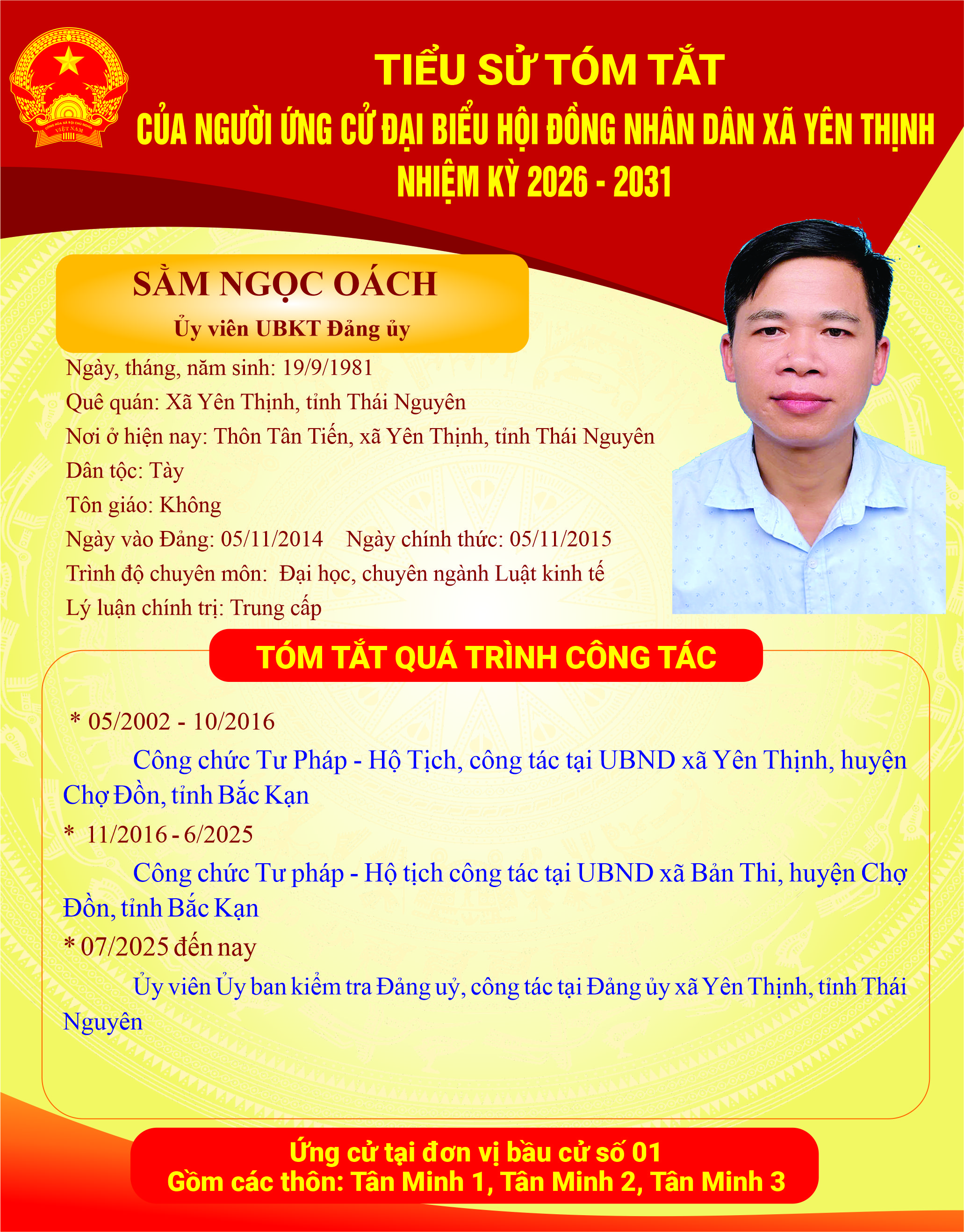 CỘNG HÒA XÃ HỘI CHỦ NGHĨA VIỆT NAM

TIỂU SỬ TÓM TẮT
CỦA NGƯỜI ỨNG CỬ ĐẠI BIỂU HỘI ĐỒNG NHÂN DÂN XÃ YÊN THỊNH
NHIỆM KỲ 2026 - 2031

SẰM NGỌC OÁCH
Ủy viên UBKT Đảng ủy

Ngày, tháng, năm sinh: 19/9/1981
Quê quán: Xã Yên Thịnh, tỉnh Thái Nguyên
Nơi ở hiện nay: Thôn Tân Tiến, xã Yên Thịnh, tỉnh Thái Nguyên
Dân tộc: Tày
Tôn giáo: Không
Ngày vào Đảng: 05/11/2014 Ngày chính thức: 05/11/2015
Trình độ chuyên môn: Đại học, chuyên ngành Luật kinh tế
Lý luận chính trị: Trung cấp

TÓM TẮT QUÁ TRÌNH CÔNG TÁC

* 05/2002 - 10/2016
Công chức Tư Pháp - Hộ Tịch, công tác tại UBND xã Yên Thịnh, huyện Chợ Đồn, tỉnh Bắc Kạn
* 11/2016 - 6/2025
Công chức Tư pháp - Hộ tịch công tác tại UBND xã Bản Thi, huyện Chợ Đồn, tỉnh Bắc Kạn
* 07/2025 đến nay
Ủy viên Ủy ban kiểm tra Đảng uỷ, công tác tại Đảng ủy xã Yên Thịnh, tỉnh Thái Nguyên

Ứng cử tại đơn vị bầu cử số 01
Gồm các thôn: Tân Minh 1, Tân Minh 2, Tân Minh 3